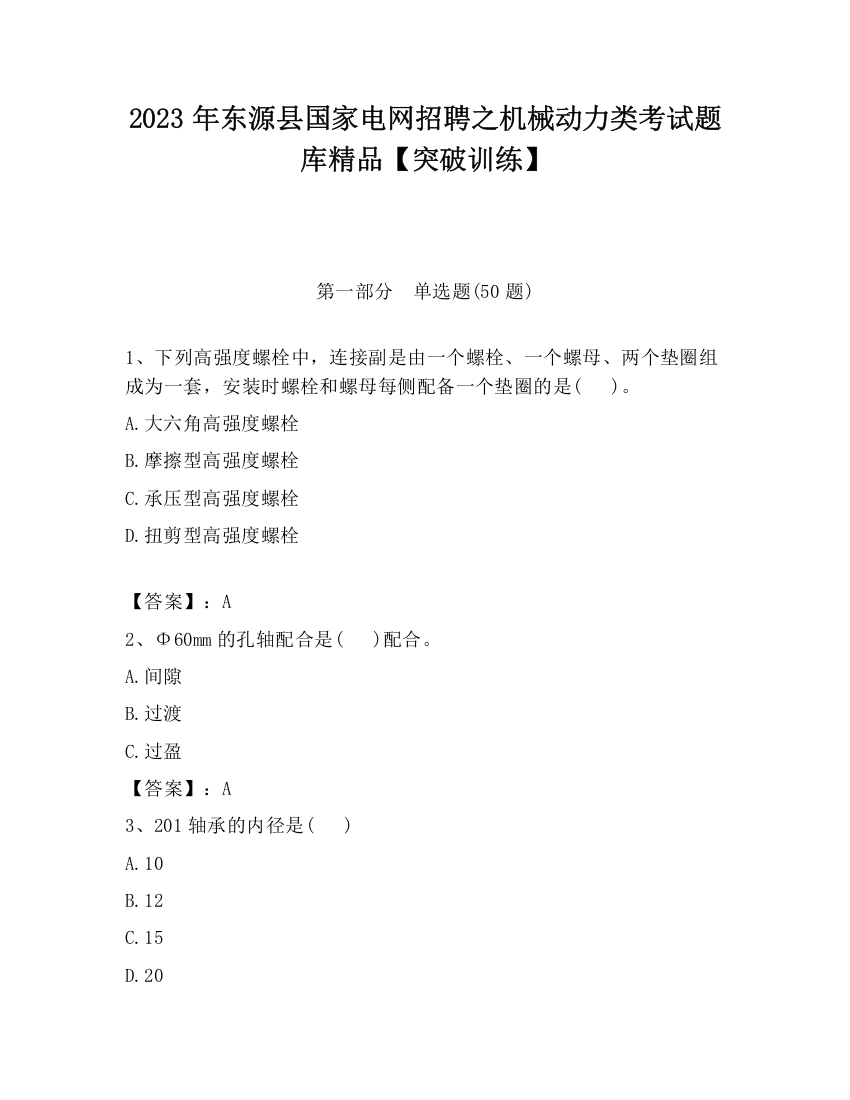 2023 年东源县国家电网招聘之机械动力类考试题库精品【突破训练】

第一部分 单选题(50 题)

1、下列高强度螺栓中，连接副是由一个螺栓、一个螺母、两个垫圈组成为一套，安装时螺栓和螺母每侧配备一个垫圈的是( )。

A.大六角高强度螺栓

B.摩擦型高强度螺栓

C.承压型高强度螺栓

D.扭剪型高强度螺栓

【答案】：A

2、Φ60mm 的孔轴配合是( )配合。

A.间隙

B.过渡

C.过盈

【答案】：A

3、201 轴承的内径是( )

A.10

B.12

C.15

D.20